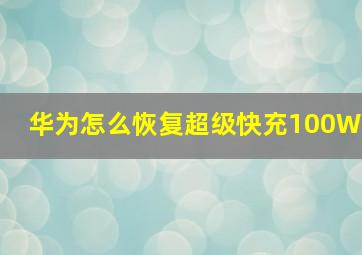 华为怎么恢复超级快充100W